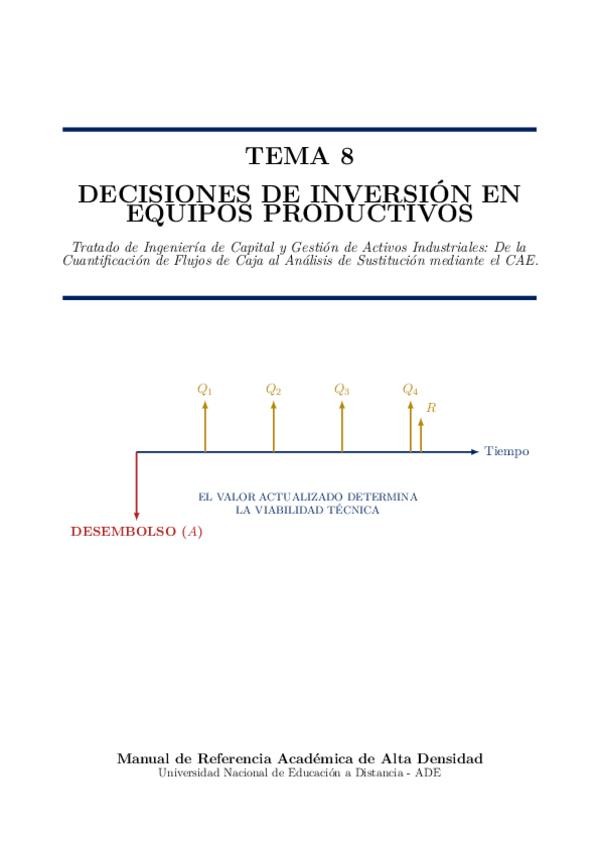 TEMA 8

DECISIONES DE INVERSIÓN EN EQUIPOS PRODUCTIVOS

Tratado de Ingeniería de Capital y Gestión de Activos Industriales: De la Cuantificación de Flujos de Caja al Análisis de Sustitución mediante el CAE.

$Q_1$ $Q_2$ $Q_3$ $Q_4$ $R$

Tiempo

EL VALOR ACTUALIZADO DETERMINA LA VIABILIDAD TÉCNICA

DESEMBOLSO ($A$)

Manual de Referencia Académica de Alta Densidad
Universidad Nacional de Educación a Distancia - ADE